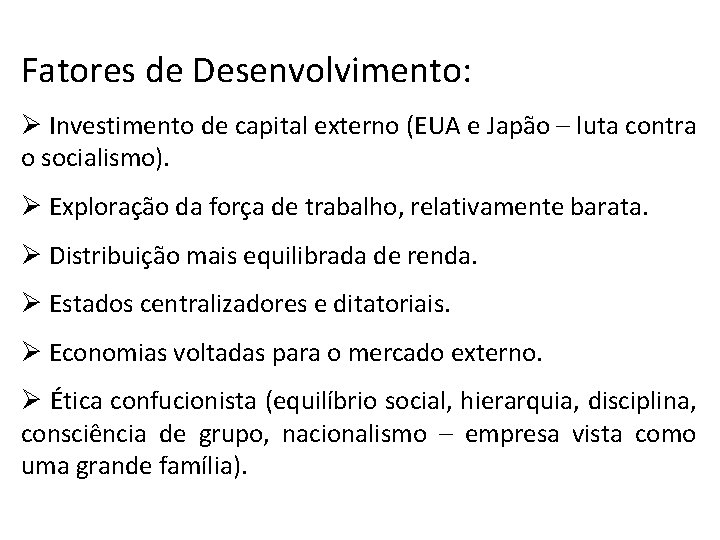 Fatores de Desenvolvimento:

➢ Investimento de capital externo (EUA e Japão – luta contra o socialismo).

➢ Exploração da força de trabalho, relativamente barata.

➢ Distribuição mais equilibrada de renda.

➢ Estados centralizadores e ditatoriais.

➢ Economias voltadas para o mercado externo.

➢ Ética confucionista (equilíbrio social, hierarquia, disciplina, consciência de grupo, nacionalismo – empresa vista como uma grande família).